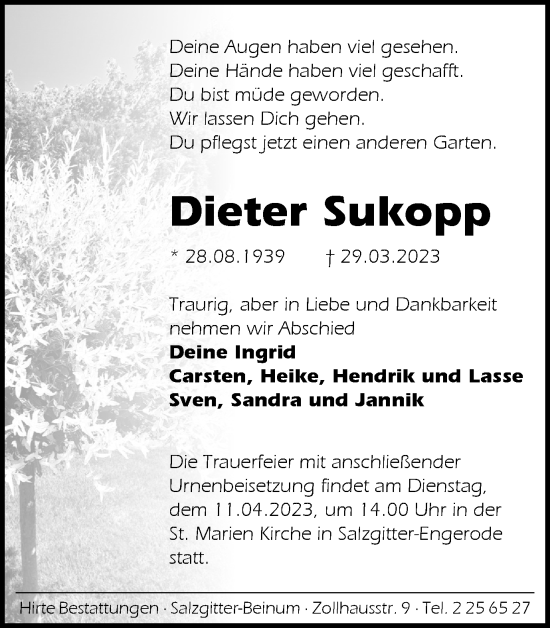 Deine Augen haben viel gesehen.
Deine Hände haben viel geschafft.
Du bist müde geworden.
Wir lassen Dich gehen.
Du pflegst jetzt einen anderen Garten.

Dieter Sukopp

* 28.08.1939 † 29.03.2023

Traurig, aber in Liebe und Dankbarkeit nehmen wir Abschied
Deine Ingrid
Carsten, Heike, Hendrik und Lasse
Sven, Sandra und Jannik

Die Trauerfeier mit anschließender Urnenbeisetzung findet am Dienstag, dem 11.04.2023, um 14.00 Uhr in der St. Marien Kirche in Salzgitter-Engerode statt.

Hirte Bestattungen · Salzgitter-Beinum · Zollhausstr. 9 · Tel. 2 25 65 27